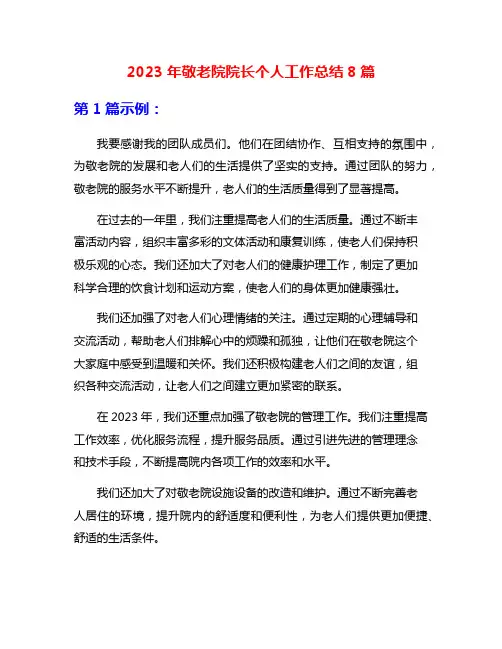 2023 年敬老院院长个人工作总结 8 篇

第 1 篇示例：

我要感谢我的团队成员们。他们在团结协作、互相支持的氛围中，为敬老院的发展和老人们的生活提供了坚实的支持。通过团队的努力，敬老院的服务水平不断提升，老人们的生活质量得到了显著提高。

在过去的一年里，我们注重提高老人们的生活质量。通过不断丰富活动内容，组织丰富多彩的文体活动和康复训练，使老人们保持积极乐观的心态。我们还加大了对老人们的健康护理工作，制定了更加科学合理的饮食计划和运动方案，使老人们的身体更加健康强壮。

我们还加强了对老人们心理情绪的关注。通过定期的心理辅导和交流活动，帮助老人们排解心中的烦躁和孤独，让他们在敬老院这个大家庭中感受到温暖和关怀。我们还积极构建老人们之间的友谊，组织各种交流活动，让老人们之间建立更加紧密的联系。

在 2023 年，我们还重点加强了敬老院的管理工作。我们注重提高工作效率，优化服务流程，提升服务品质。通过引进先进的管理理念和技术手段，不断提高院内各项工作的效率和水平。

我们还加大了对敬老院设施设备的改造和维护。通过不断完善老人居住的环境，提升院内的舒适度和便利性，为老人们提供更加便捷、舒适的生活条件。